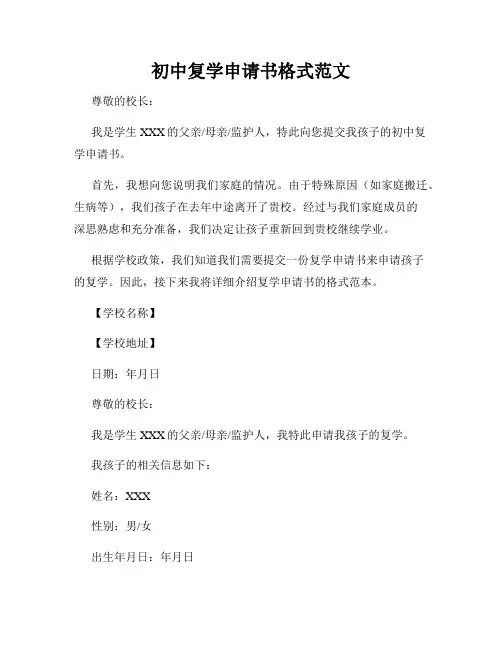 初中复学申请书格式范文

尊敬的校长：

我是学生 XXX 的父亲/母亲/监护人，特此向您提交我孩子的初中复学申请书。

首先，我想向您说明我们家庭的情况。由于特殊原因（如家庭搬迁、生病等），我们孩子在去年中途离开了贵校。经过与我们家庭成员的深思熟虑和充分准备，我们决定让孩子重新回到贵校继续学业。

根据学校政策，我们知道我们需要提交一份复学申请书来申请孩子的复学。因此，接下来我将详细介绍复学申请书的格式范本。

【学校名称】

【学校地址】

日期：年月日

尊敬的校长：

我是学生 XXX 的父亲/母亲/监护人，我特此申请我孩子的复学。

我孩子的相关信息如下：

姓名：XXX

性别：男/女

出生年月日：年月日